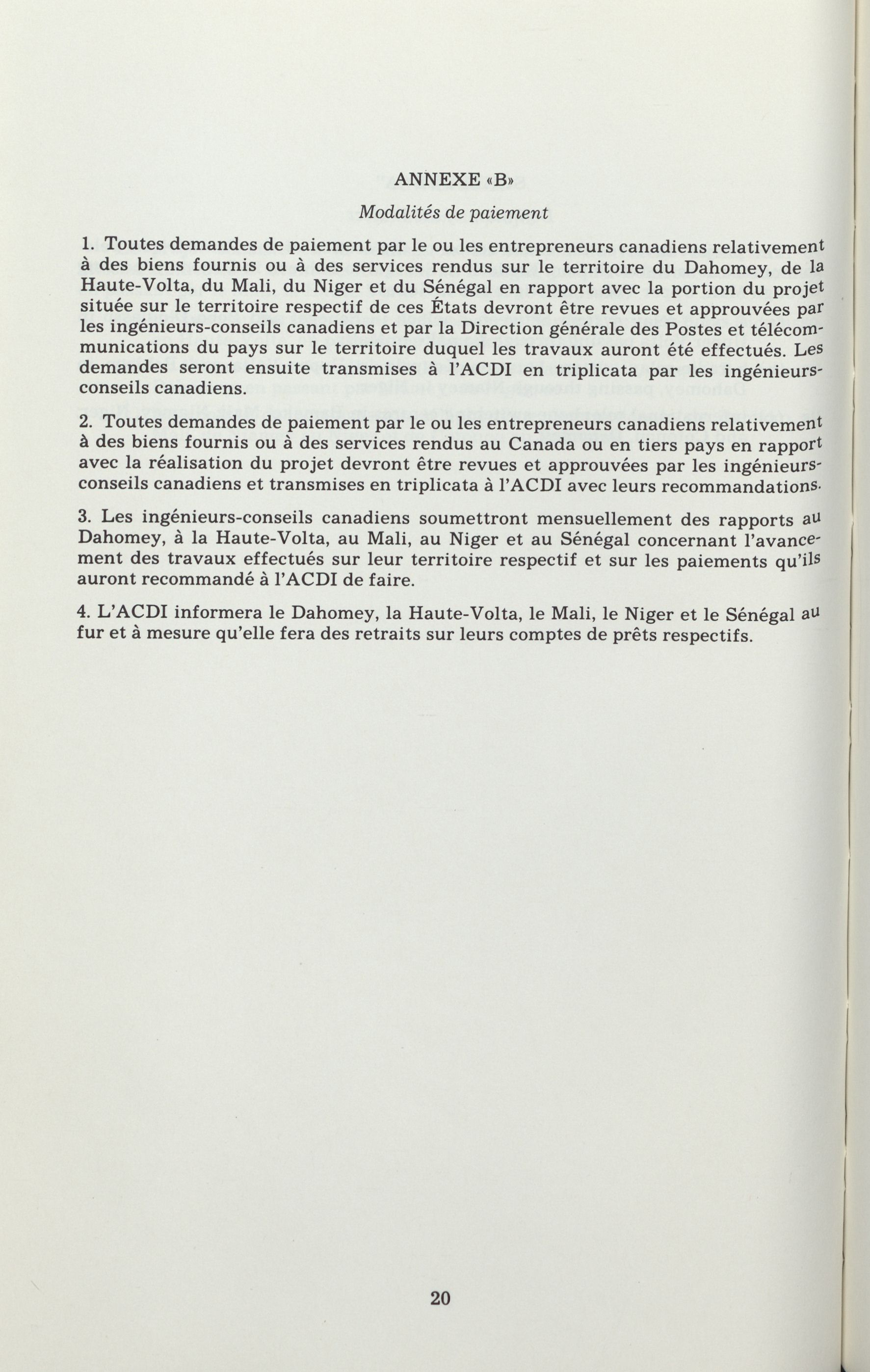 ANNEXE «B»

Modalités de paiement

1. Toutes demandes de paiement par le ou les entrepreneurs canadiens relativement à des biens fournis ou à des services rendus sur le territoire du Dahomey, de la Haute-Volta, du Mali, du Niger et du Sénégal en rapport avec la portion du projet située sur le territoire respectif de ces États devront être revues et approuvées par les ingénieurs-conseils canadiens et par la Direction générale des Postes et télécommunications du pays sur le territoire duquel les travaux auront été effectués. Les demandes seront ensuite transmises à l'ACDI en triplicata par les ingénieurs-conseils canadiens.

2. Toutes demandes de paiement par le ou les entrepreneurs canadiens relativement à des biens fournis ou à des services rendus au Canada ou en tiers pays en rapport avec la réalisation du projet devront être revues et approuvées par les ingénieurs-conseils canadiens et transmises en triplicata à l'ACDI avec leurs recommandations.

3. Les ingénieurs-conseils canadiens soumettront mensuellement des rapports au Dahomey, à la Haute-Volta, au Mali, au Niger et au Sénégal concernant l'avancement des travaux effectués sur leur territoire respectif et sur les paiements qu'ils auront recommandé à l'ACDI de faire.

4. L'ACDI informera le Dahomey, la Haute-Volta, le Mali, le Niger et le Sénégal au fur et à mesure qu'elle fera des retraits sur leurs comptes de prêts respectifs.

20